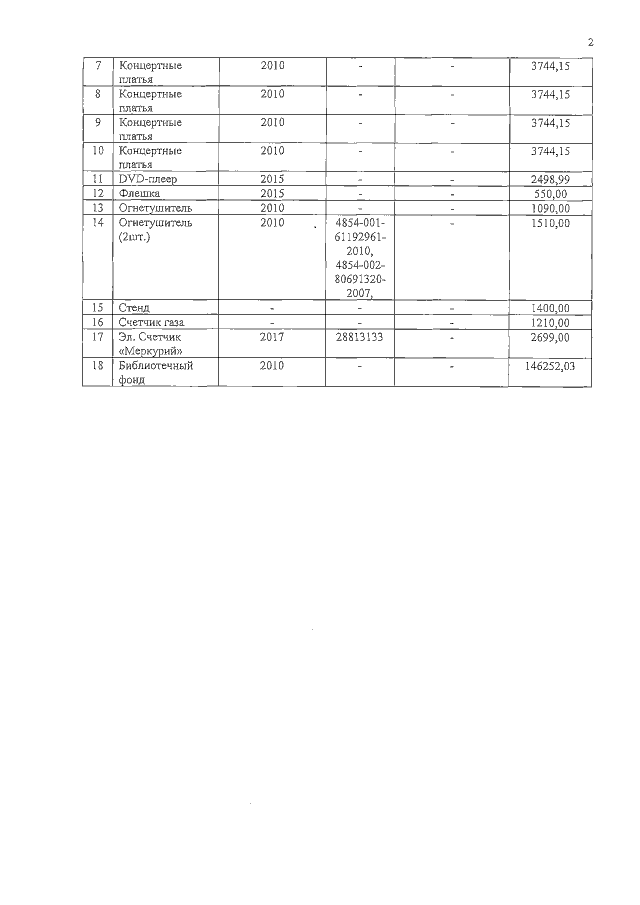 2

| | | | | | |
|---|---|---|---|---|---|
| 7 | Концертные платья | 2010 | - | - | 3744,15 |
| 8 | Концертные платья | 2010 | - | - | 3744,15 |
| 9 | Концертные платья | 2010 | - | - | 3744,15 |
| 10 | Концертные платья | 2010 | - | - | 3744,15 |
| 11 | DVD-плеер | 2015 | - | - | 2498,99 |
| 12 | Флешка | 2015 | - | - | 550,00 |
| 13 | Огнетушитель | 2010 | - | - | 1090,00 |
| 14 | Огнетушитель (2шт.) | 2010 | 4854-001-61192961-2010, 4854-002-80691320-2007, | - | 1510,00 |
| 15 | Стенд | - | - | - | 1400,00 |
| 16 | Счетчик газа | - | - | - | 1210,00 |
| 17 | Эл. Счетчик «Меркурий» | 2017 | 28813133 | - | 2699,00 |
| 18 | Библиотечный фонд | 2010 | - | - | 146252,03 |